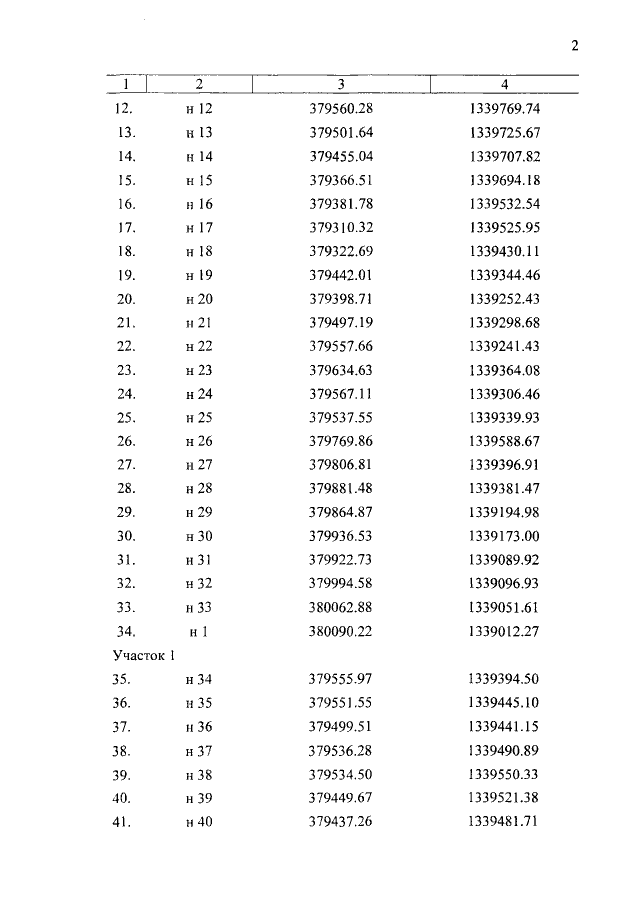 2

| 1 | 2 | 3 | 4 |
|---|---|---|---|
| 12. | н 12 | 379560.28 | 1339769.74 |
| 13. | н 13 | 379501.64 | 1339725.67 |
| 14. | н 14 | 379455.04 | 1339707.82 |
| 15. | н 15 | 379366.51 | 1339694.18 |
| 16. | н 16 | 379381.78 | 1339532.54 |
| 17. | н 17 | 379310.32 | 1339525.95 |
| 18. | н 18 | 379322.69 | 1339430.11 |
| 19. | н 19 | 379442.01 | 1339344.46 |
| 20. | н 20 | 379398.71 | 1339252.43 |
| 21. | н 21 | 379497.19 | 1339298.68 |
| 22. | н 22 | 379557.66 | 1339241.43 |
| 23. | н 23 | 379634.63 | 1339364.08 |
| 24. | н 24 | 379567.11 | 1339306.46 |
| 25. | н 25 | 379537.55 | 1339339.93 |
| 26. | н 26 | 379769.86 | 1339588.67 |
| 27. | н 27 | 379806.81 | 1339396.91 |
| 28. | н 28 | 379881.48 | 1339381.47 |
| 29. | н 29 | 379864.87 | 1339194.98 |
| 30. | н 30 | 379936.53 | 1339173.00 |
| 31. | н 31 | 379922.73 | 1339089.92 |
| 32. | н 32 | 379994.58 | 1339096.93 |
| 33. | н 33 | 380062.88 | 1339051.61 |
| 34. | н 1 | 380090.22 | 1339012.27 |
| Участок 1 | | | |
| 35. | н 34 | 379555.97 | 1339394.50 |
| 36. | н 35 | 379551.55 | 1339445.10 |
| 37. | н 36 | 379499.51 | 1339441.15 |
| 38. | н 37 | 379536.28 | 1339490.89 |
| 39. | н 38 | 379534.50 | 1339550.33 |
| 40. | н 39 | 379449.67 | 1339521.38 |
| 41. | н 40 | 379437.26 | 1339481.71 |